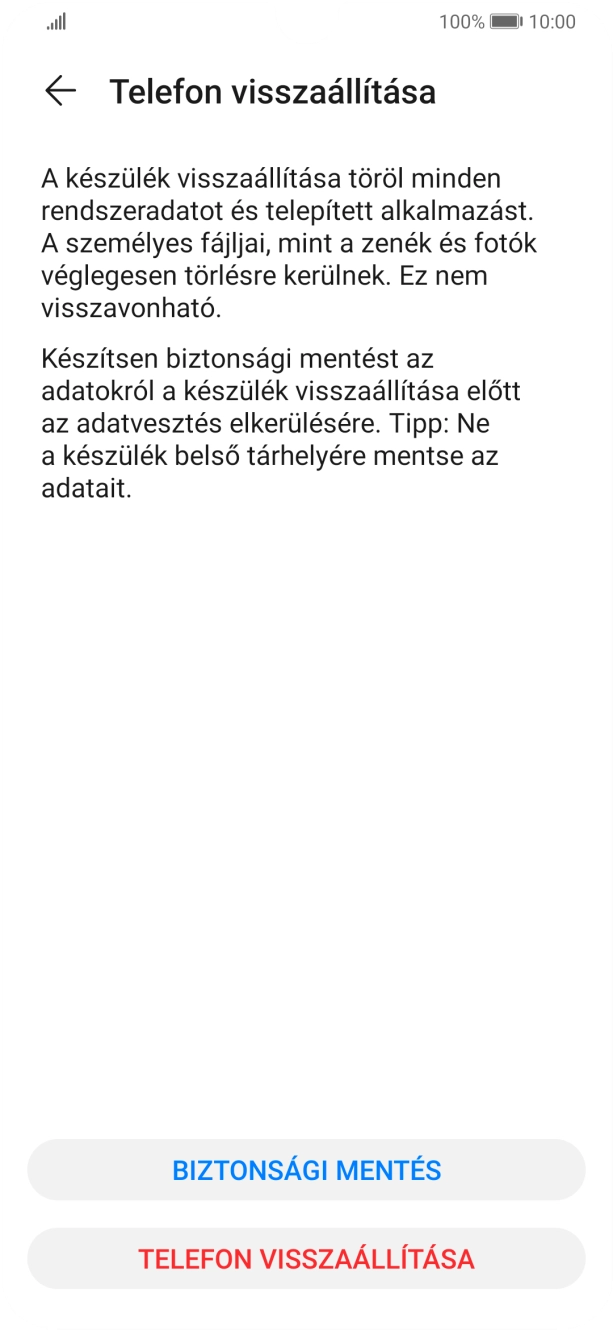 100% 10:00

Telefon visszaállítása

A készülék visszaállítása töröl minden rendszeradatot és telepített alkalmazást. A személyes fájljai, mint a zenék és fotók véglegesen törlésre kerülnek. Ez nem visszavonható.

Készítsen biztonsági mentést az adatokról a készülék visszaállítása előtt az adatvesztés elkerülésére. Tipp: Ne a készülék belső tárhelyére mentse az adatait.

BIZTONSÁGI MENTÉS

TELEFON VISSZAÁLLÍTÁSA